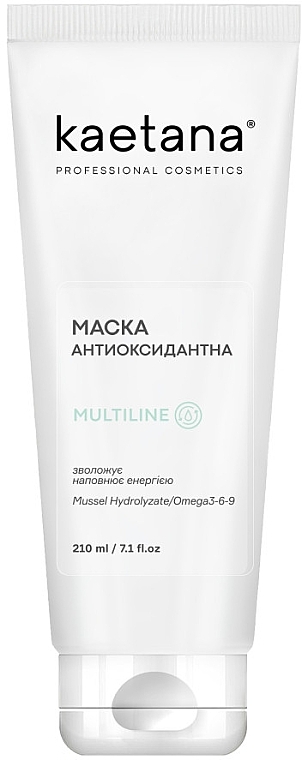 kaetana®
PROFESSIONAL COSMETICS

МАСКА
АНТИОКСИДАНТНА

MULTILINE

зволожує
наповнює енергією

Mussel Hydrolyzate/Omega3-6-9

210 ml / 7.1 fl.oz